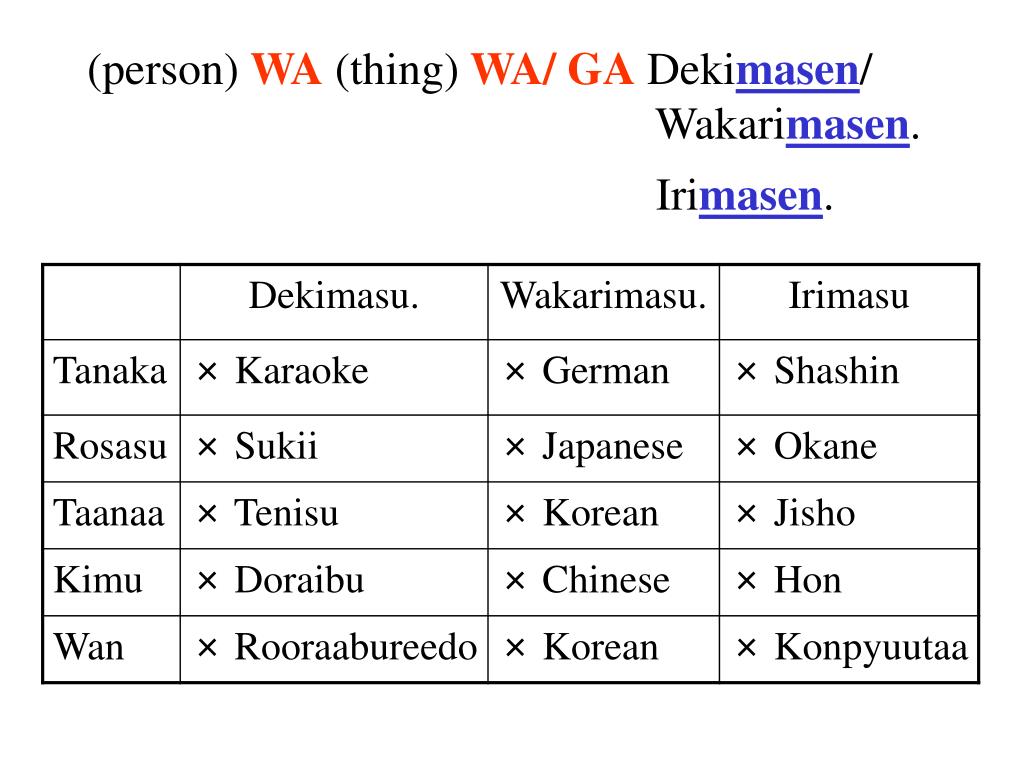 (person) WA (thing) WA/ GA Dekimasen/
Wakarimasen.
Irimasen.

| | Dekimasu. | Wakarimasu. | Irimasu |
|---|---|---|---|
| Tanaka | × Karaoke | × German | × Shashin |
| Rosasu | × Sukii | × Japanese | × Okane |
| Taanaa | × Tenisu | × Korean | × Jisho |
| Kimu | × Doraibu | × Chinese | × Hon |
| Wan | × Rooraabureedo | × Korean | × Konpyuutaa |